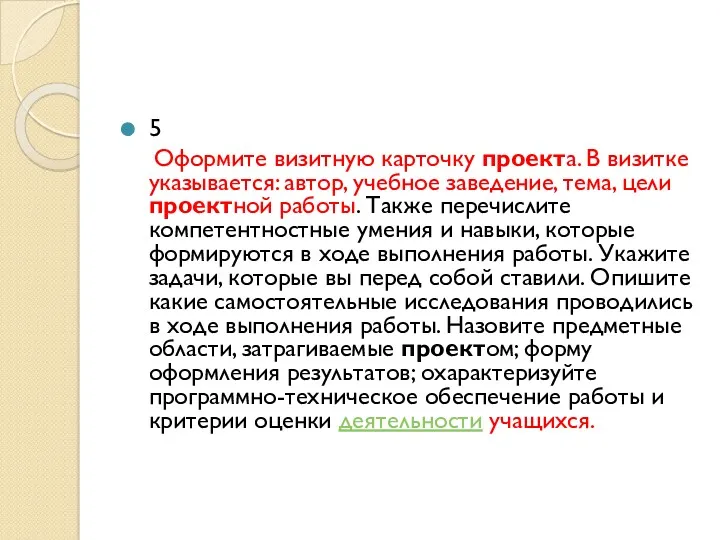 5

Оформите визитную карточку проекта. В визитке указывается: автор, учебное заведение, тема, цели проектной работы. Также перечислите компетентностные умения и навыки, которые формируются в ходе выполнения работы. Укажите задачи, которые вы перед собой ставили. Опишите какие самостоятельные исследования проводились в ходе выполнения работы. Назовите предметные области, затрагиваемые проектом; форму оформления результатов; охарактеризуйте программно-техническое обеспечение работы и критерии оценки деятельности учащихся.